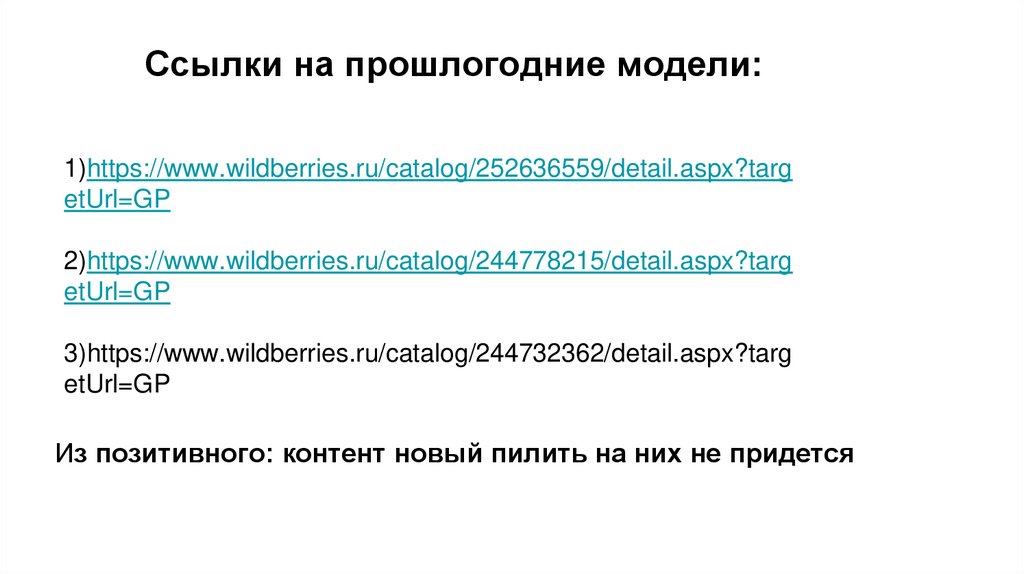 Ссылки на прошлогодние модели:

1)https://www.wildberries.ru/catalog/252636559/detail.aspx?targetUrl=GP

2)https://www.wildberries.ru/catalog/244778215/detail.aspx?targetUrl=GP

3)https://www.wildberries.ru/catalog/244732362/detail.aspx?targetUrl=GP

Из позитивного: контент новый пилить на них не придется